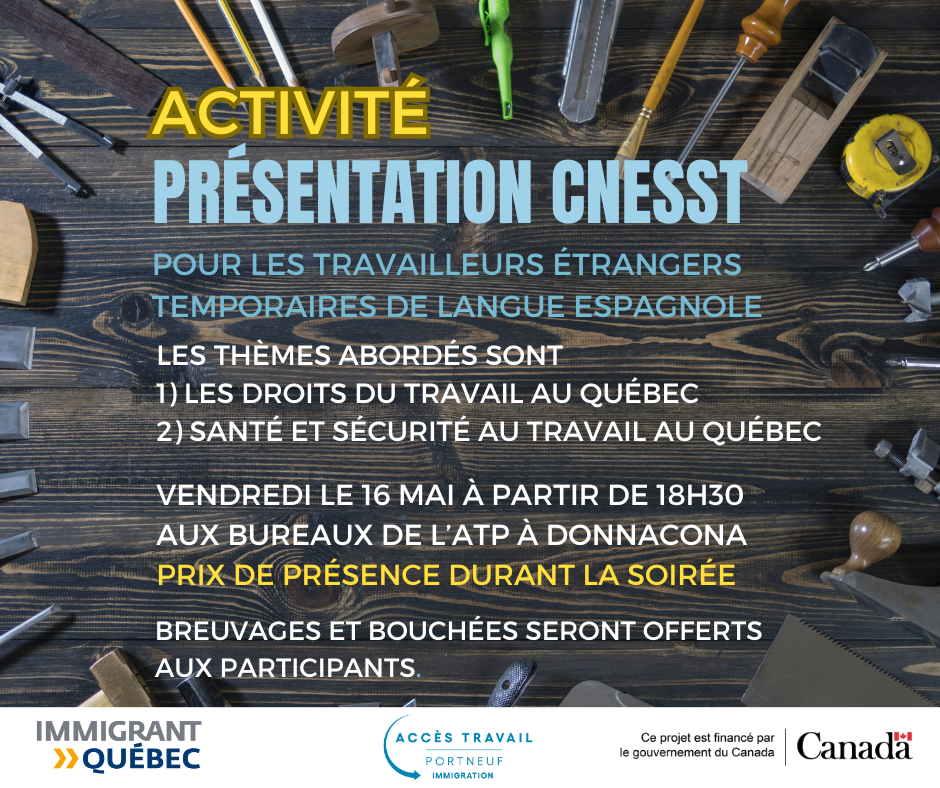 ACTIVITÉ
PRÉSENTATION CNESST

POUR LES TRAVAILLEURS ÉTRANGERS TEMPORAIRES DE LANGUE ESPAGNOLE

LES THÈMES ABORDÉS SONT
1) LES DROITS DU TRAVAIL AU QUÉBEC
2) SANTÉ ET SÉCURITÉ AU TRAVAIL AU QUÉBEC

VENDREDI LE 16 MAI À PARTIR DE 18H30
AUX BUREAUX DE L'ATP À DONNACONA
PRIX DE PRÉSENCE DURANT LA SOIRÉE

BREUVAGES ET BOUCHÉES SERONT OFFERTS AUX PARTICIPANTS.

IMMIGRANT QUÉBEC

ACCÈS TRAVAIL PORTNEUF IMMIGRATION

Ce projet est financé par le gouvernement du Canada

Canada